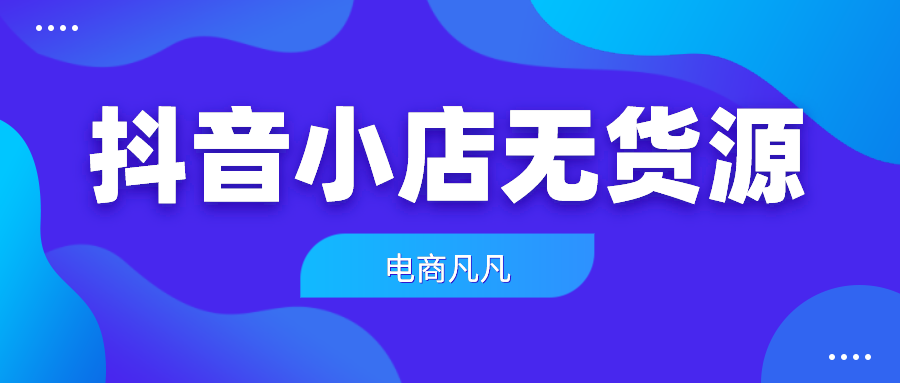 抖音小店无货源

电商凡凡